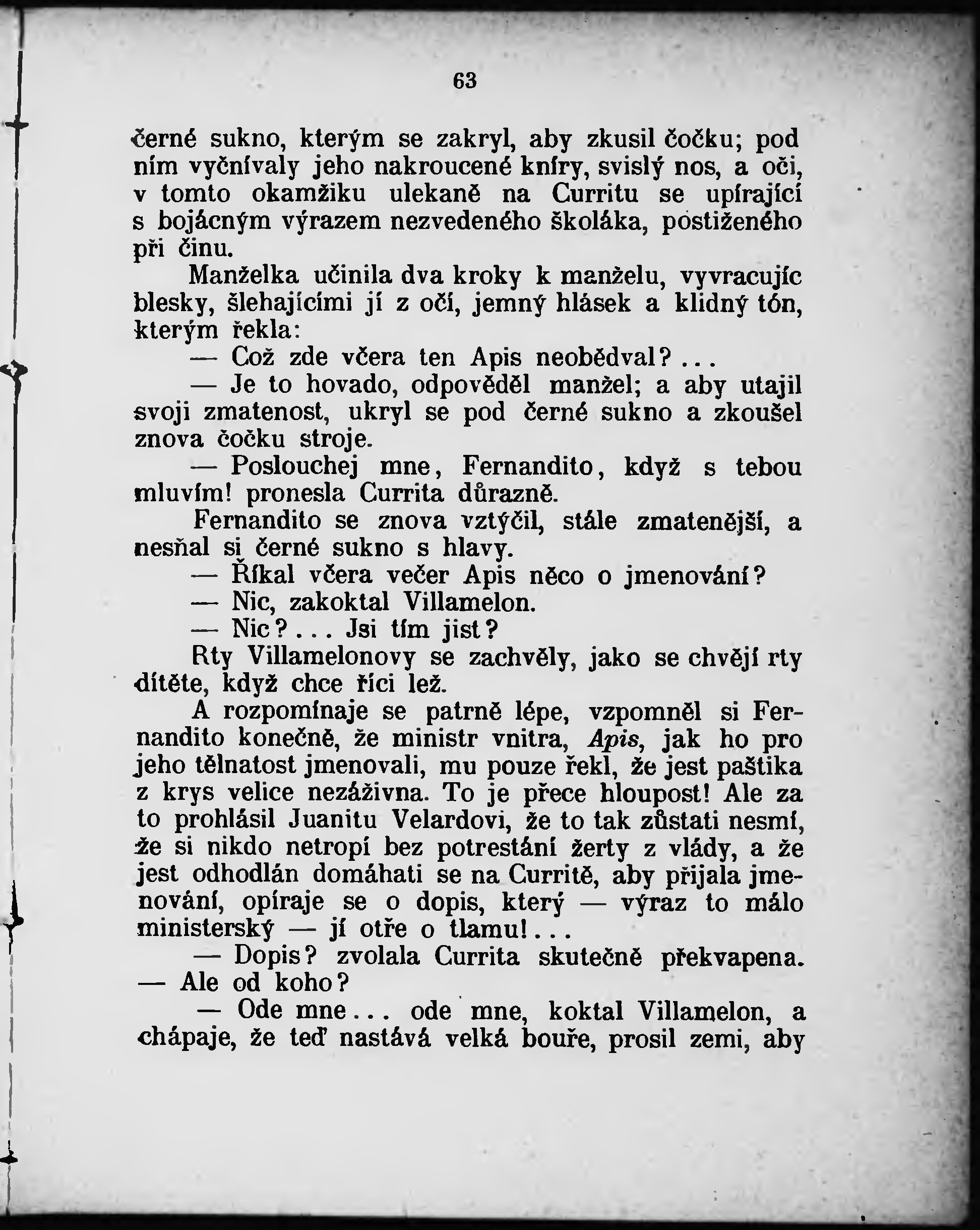 63

černé sukno, kterým se zakryl, aby zkusil čočku; pod ním vyčnívaly jeho nakroucené kníry, svislý nos, a oči, v tomto okamžiku ulekaně na Curritu se upírající s bojácným výrazem nezvedeného školáka, postiženého při činu.

Manželka učinila dva kroky k manželu, vyvracujíc blesky, šlehajícími jí z očí, jemný hlásek a klidný tón, kterým řekla:

— Což zde včera ten Apis neobědval?...

— Je to hovado, odpověděl manžel; a aby utajil svoji zmatenost, ukryl se pod černé sukno a zkoušel znova čočku stroje.

— Poslouchej mne, Fernandito, když s tebou mluvím! pronesla Currita důrazně.

Fernandito se znova vztýčil, stále zmatenější, a nesňal si černé sukno s hlavy.

— Říkal včera večer Apis něco o jmenování?

— Nic, zakoktal Villamelon.

— Nic?... Jsi tím jist?

Rty Villamelonovy se zachvěly, jako se chvějí rty dítěte, když chce říci lež.

A rozpomínaje se patrně lépe, vzpomněl si Fernandito konečně, že ministr vnitra, Apis, jak ho pro jeho tělnatost jmenovali, mu pouze řekl, že jest paštika z krys velice nezáživna. To je přece hloupost! Ale za to prohlásil Juanitu Velardovi, že to tak zůstati nesmí, že si nikdo netropí bez potrestání žerty z vlády, a že jest odhodlán domáhati se na Curritě, aby přijala jmenování, opíraje se o dopis, který — výraz to málo ministerský — jí otře o tlamu!...

— Dopis? zvolala Currita skutečně překvapena. — Ale od koho?

— Ode mne... ode mne, koktal Villamelon, a chápaje, že teď nastává velká bouře, prosil zemi, aby